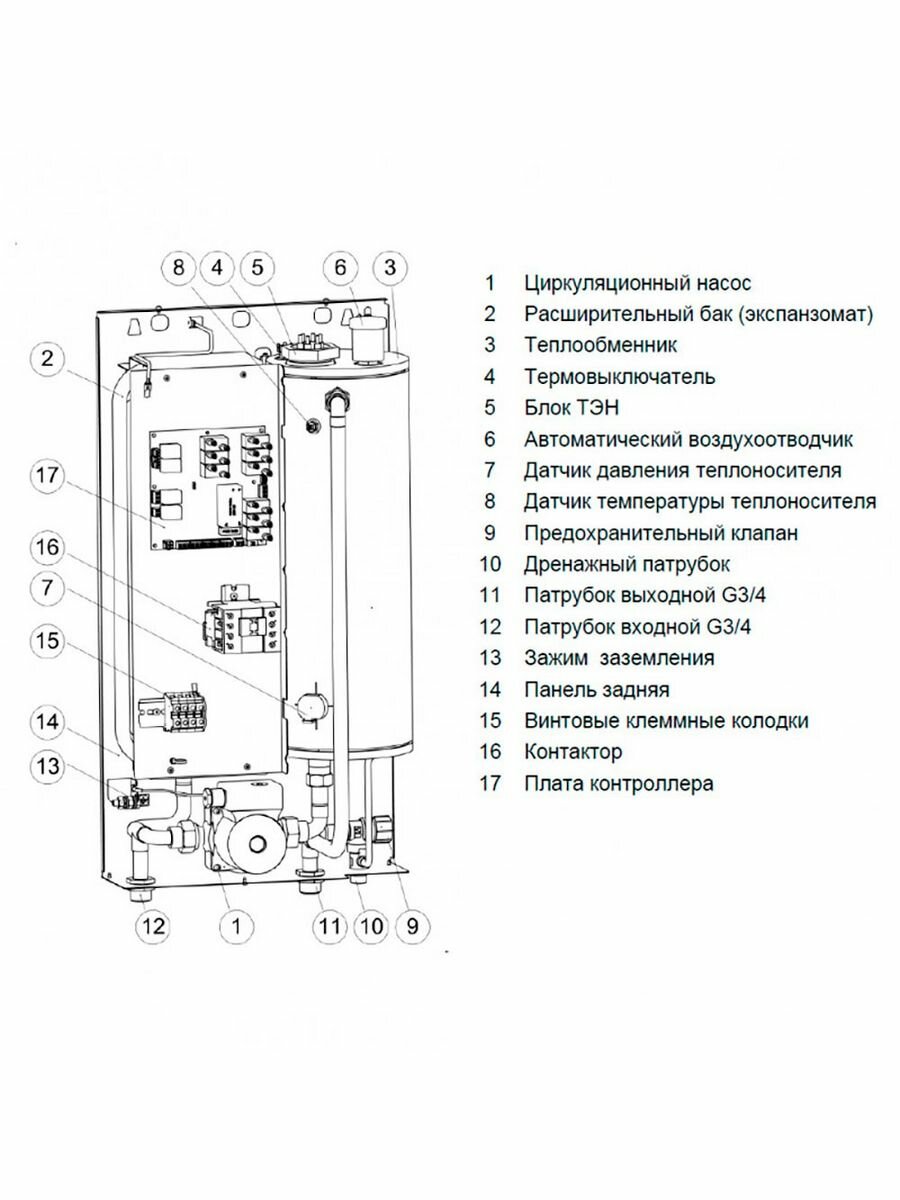 8 4 5 6 3

2

17

16

7

15

14

13

12 1 11 10 9

1 Циркуляционный насос
2 Расширительный бак (экспанзомат)
3 Теплообменник
4 Термовыключатель
5 Блок ТЭН
6 Автоматический воздухоотводчик
7 Датчик давления теплоносителя
8 Датчик температуры теплоносителя
9 Предохранительный клапан
10 Дренажный патрубок
11 Патрубок выходной G3/4
12 Патрубок входной G3/4
13 Зажим заземления
14 Панель задняя
15 Винтовые клеммные колодки
16 Контактор
17 Плата контроллера